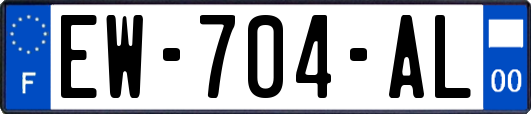 F
EW-704-AL
00